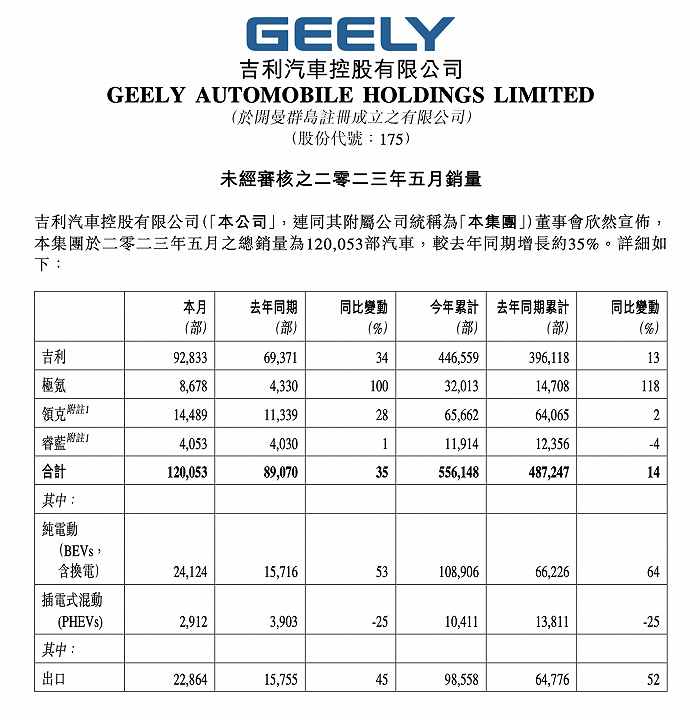 GEELY

吉利汽車控股有限公司
GEELY AUTOMOBILE HOLDINGS LIMITED
(於開曼群島註冊成立之有限公司)
(股份代號：175)

未經審核之二零二三年五月銷量

吉利汽車控股有限公司(「本公司」，連同其附屬公司統稱為「本集團」)董事會欣然宣佈，本集團於二零二三年五月之總銷量為120,053部汽車，較去年同期增長約35%。詳細如下：

| | 本月 (部) | 去年同期 (部) | 同比變動 (%) | 今年累計 (部) | 去年同期累計 (部) | 同比變動 (%) |
|---|---|---|---|---|---|---|
| 吉利 | 92,833 | 69,371 | 34 | 446,559 | 396,118 | 13 |
| 極氪 | 8,678 | 4,330 | 100 | 32,013 | 14,708 | 118 |
| 領克附註1 | 14,489 | 11,339 | 28 | 65,662 | 64,065 | 2 |
| 睿藍附註1 | 4,053 | 4,030 | 1 | 11,914 | 12,356 | -4 |
| 合計 | 120,053 | 89,070 | 35 | 556,148 | 487,247 | 14 |
| 其中： | | | | | | |
| 純電動 (BEVs，含換電) | 24,124 | 15,716 | 53 | 108,906 | 66,226 | 64 |
| 插電式混動 (PHEVs) | 2,912 | 3,903 | -25 | 10,411 | 13,811 | -25 |
| 其中： | | | | | | |
| 出口 | 22,864 | 15,755 | 45 | 98,558 | 64,776 | 52 |